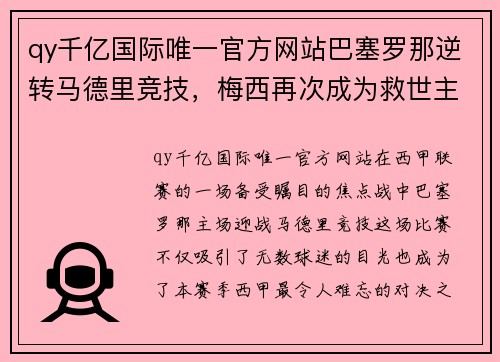 qy千亿国际唯一官方网站巴塞罗那逆转马德里竞技，梅西再次成为救世主

qy千亿国际唯一官方网站在西甲联赛的一场备受瞩目的焦点战中巴塞罗那主场迎战马德里竞技这场比赛不仅吸引了无数球迷的目光也成为了本赛季西甲最令人难忘的对决之